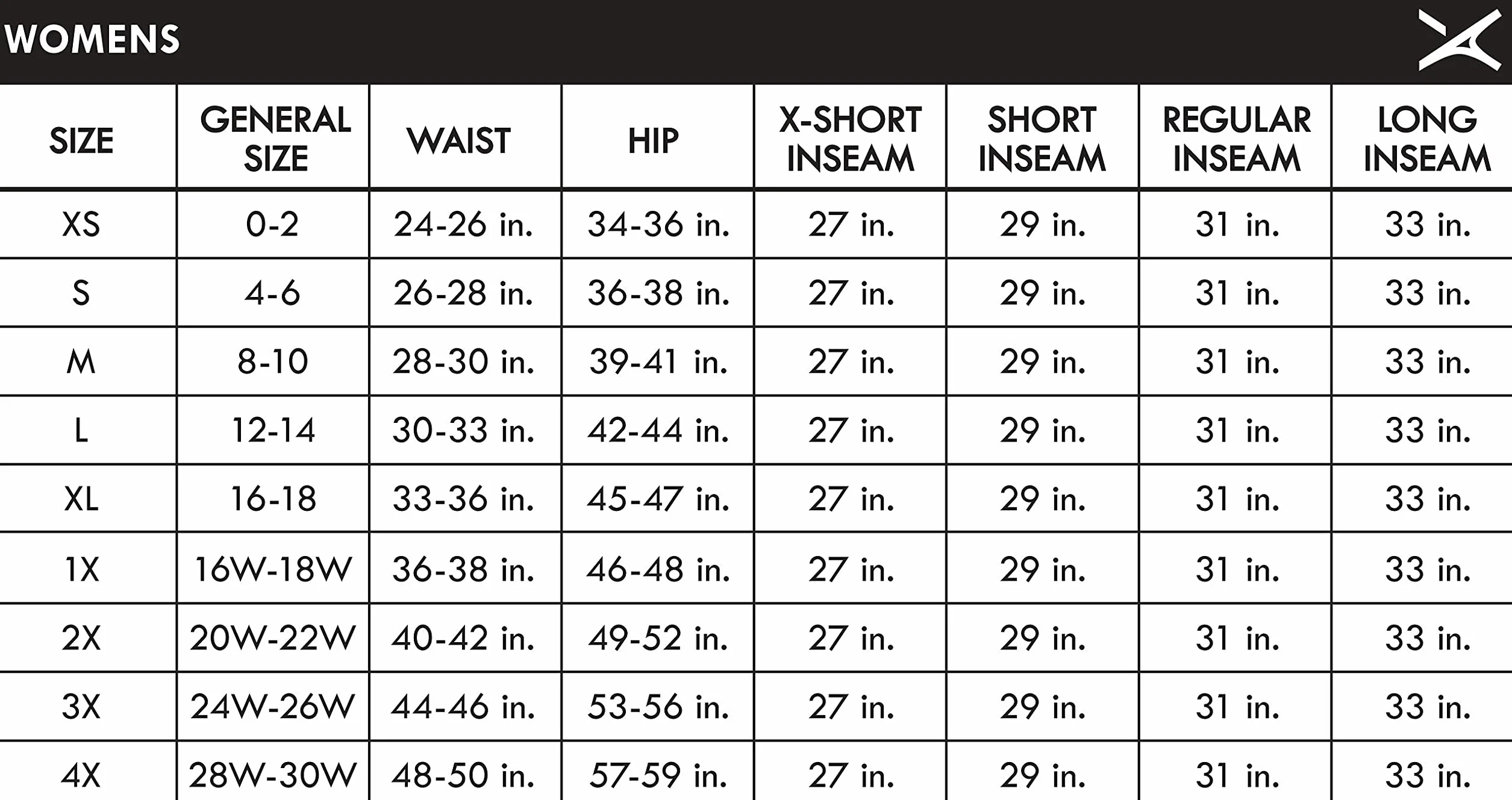 WOMENS

| SIZE | GENERAL SIZE | WAIST | HIP | X-SHORT INSEAM | SHORT INSEAM | REGULAR INSEAM | LONG INSEAM |
|---|---|---|---|---|---|---|---|
| XS | 0-2 | 24-26 in. | 34-36 in. | 27 in. | 29 in. | 31 in. | 33 in. |
| S | 4-6 | 26-28 in. | 36-38 in. | 27 in. | 29 in. | 31 in. | 33 in. |
| M | 8-10 | 28-30 in. | 39-41 in. | 27 in. | 29 in. | 31 in. | 33 in. |
| L | 12-14 | 30-33 in. | 42-44 in. | 27 in. | 29 in. | 31 in. | 33 in. |
| XL | 16-18 | 33-36 in. | 45-47 in. | 27 in. | 29 in. | 31 in. | 33 in. |
| 1X | 16W-18W | 36-38 in. | 46-48 in. | 27 in. | 29 in. | 31 in. | 33 in. |
| 2X | 20W-22W | 40-42 in. | 49-52 in. | 27 in. | 29 in. | 31 in. | 33 in. |
| 3X | 24W-26W | 44-46 in. | 53-56 in. | 27 in. | 29 in. | 31 in. | 33 in. |
| 4X | 28W-30W | 48-50 in. | 57-59 in. | 27 in. | 29 in. | 31 in. | 33 in. |